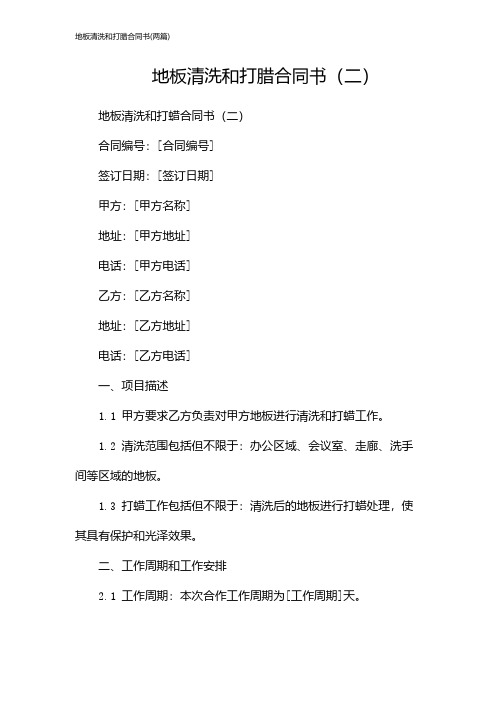 地板清洗和打腊合同书(两篇)

地板清洗和打腊合同书（二）

地板清洗和打蜡合同书（二）

合同编号：[合同编号]

签订日期：[签订日期]

甲方：[甲方名称]

地址：[甲方地址]

电话：[甲方电话]

乙方：[乙方名称]

地址：[乙方地址]

电话：[乙方电话]

一、项目描述

1.1 甲方要求乙方负责对甲方地板进行清洗和打蜡工作。

1.2 清洗范围包括但不限于：办公区域、会议室、走廊、洗手间等区域的地板。

1.3 打蜡工作包括但不限于：清洗后的地板进行打蜡处理，使其具有保护和光泽效果。

二、工作周期和工作安排

2.1 工作周期：本次合作工作周期为[工作周期]天。